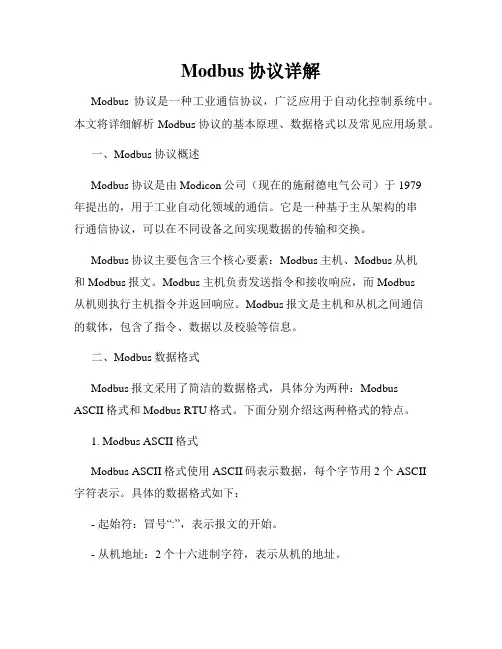 Modbus 协议详解

Modbus 协议是一种工业通信协议，广泛应用于自动化控制系统中。本文将详细解析 Modbus 协议的基本原理、数据格式以及常见应用场景。

一、Modbus 协议概述

Modbus 协议是由 Modicon 公司（现在的施耐德电气公司）于 1979 年提出的，用于工业自动化领域的通信。它是一种基于主从架构的串行通信协议，可以在不同设备之间实现数据的传输和交换。

Modbus 协议主要包含三个核心要素：Modbus 主机、Modbus 从机和 Modbus 报文。Modbus 主机负责发送指令和接收响应，而 Modbus 从机则执行主机指令并返回响应。Modbus 报文是主机和从机之间通信的载体，包含了指令、数据以及校验等信息。

二、Modbus 数据格式

Modbus 报文采用了简洁的数据格式，具体分为两种：Modbus ASCII 格式和 Modbus RTU 格式。下面分别介绍这两种格式的特点。

1. Modbus ASCII 格式

Modbus ASCII 格式使用 ASCII 码表示数据，每个字节用 2 个 ASCII 字符表示。具体的数据格式如下：

- 起始符：冒号“:”，表示报文的开始。

- 从机地址：2 个十六进制字符，表示从机的地址。